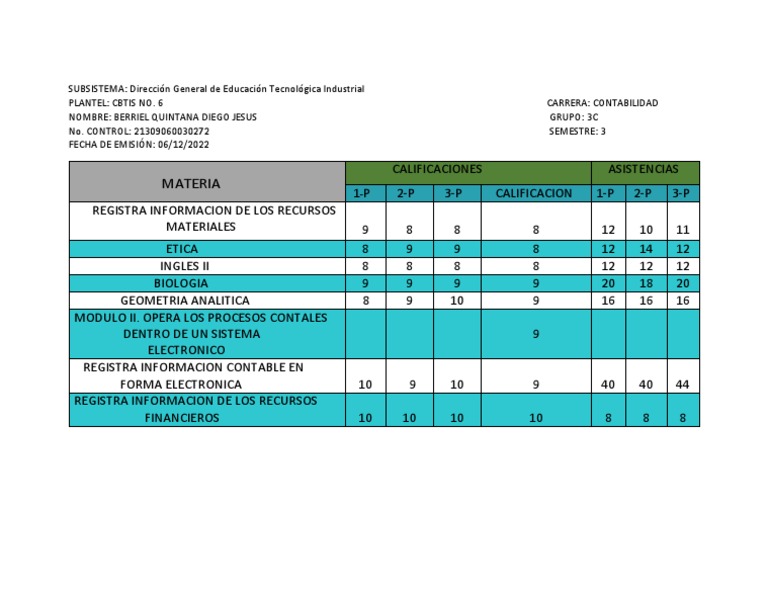 SUBSISTEMA: Dirección General de Educación Tecnológica Industrial
PLANTEL: CBTIS NO. 6
NOMBRE: BERRIEL QUINTANA DIEGO JESUS
No. CONTROL: 21309060030272
FECHA DE EMISIÓN: 06/12/2022

CARRERA: CONTABILIDAD
GRUPO: 3C
SEMESTRE: 3

| MATERIA | CALIFICACIONES | | | | ASISTENCIAS | | |
|---|---|---|---|---|---|---|---|
| | 1-P | 2-P | 3-P | CALIFICACION | 1-P | 2-P | 3-P |
| REGISTRA INFORMACION DE LOS RECURSOS MATERIALES | 9 | 8 | 8 | 8 | 12 | 10 | 11 |
| ETICA | 8 | 9 | 9 | 8 | 12 | 14 | 12 |
| INGLES II | 8 | 8 | 8 | 8 | 12 | 12 | 12 |
| BIOLOGIA | 9 | 9 | 9 | 9 | 20 | 18 | 20 |
| GEOMETRIA ANALITICA | 8 | 9 | 10 | 9 | 16 | 16 | 16 |
| MODULO II. OPERA LOS PROCESOS CONTALES DENTRO DE UN SISTEMA ELECTRONICO | | | | 9 | | | |
| REGISTRA INFORMACION CONTABLE EN FORMA ELECTRONICA | 10 | 9 | 10 | 9 | 40 | 40 | 44 |
| REGISTRA INFORMACION DE LOS RECURSOS FINANCIEROS | 10 | 10 | 10 | 10 | 8 | 8 | 8 |